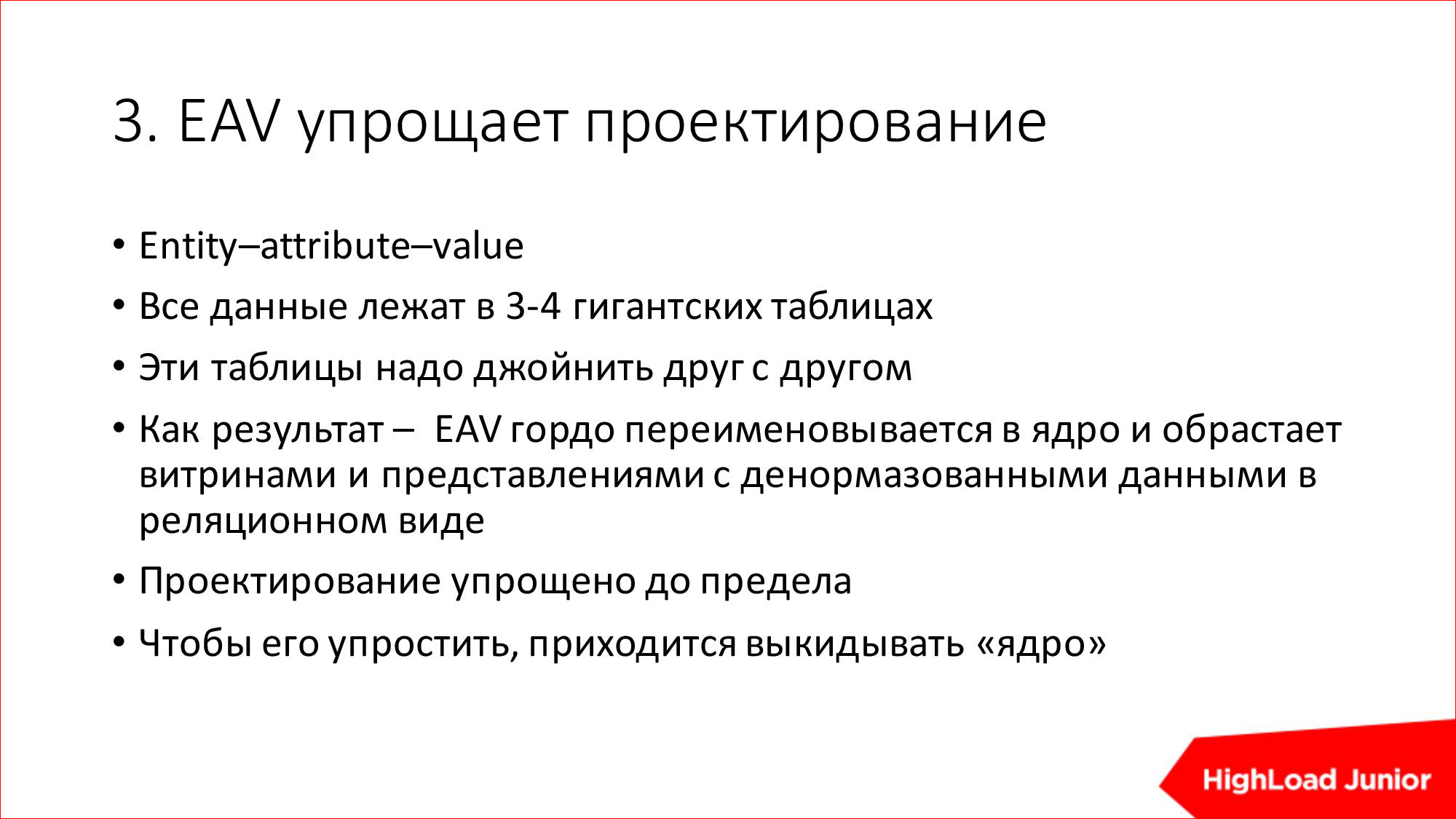 3. EAV упрощает проектирование

• Entity–attribute–value
• Все данные лежат в 3-4 гигантских таблицах
• Эти таблицы надо джойнить друг с другом
• Как результат – EAV гордо переименовывается в ядро и обрастает витринами и представлениями с денормазованными данными в реляционном виде
• Проектирование упрощено до предела
• Чтобы его упростить, приходится выкидывать «ядро»

HighLoad Junior